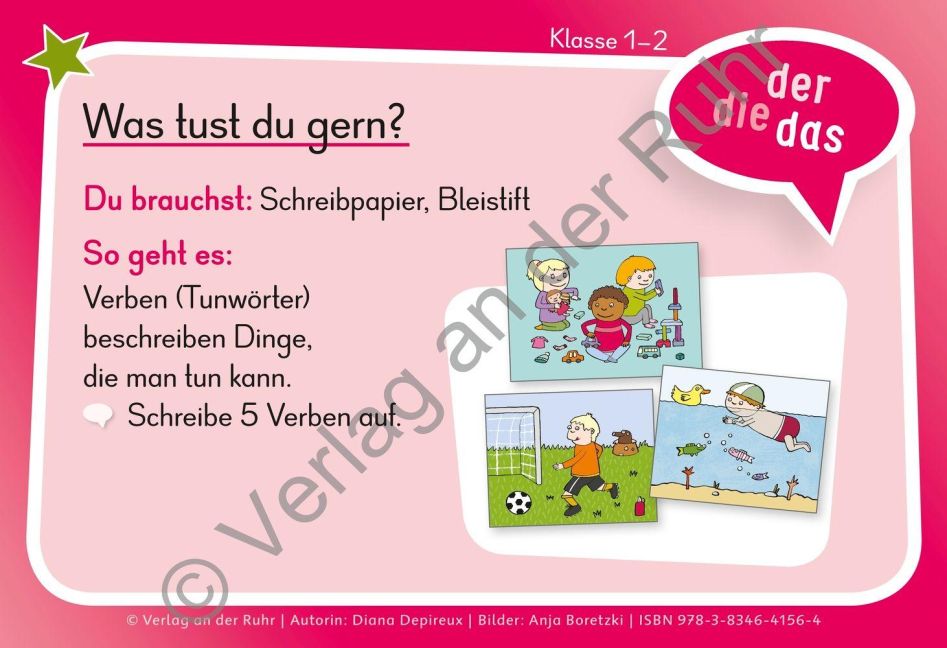 Klasse 1–2

der
die
das

Was tust du gern?

Du brauchst: Schreibpapier, Bleistift

So geht es:

Verben (Tunwörter) beschreiben Dinge, die man tun kann.

Schreibe 5 Verben auf.

© Verlag an der Ruhr | Autorin: Diana Depireux | Bilder: Anja Boretzki | ISBN 978-3-8346-4156-4

© Verlag an der Ruhr